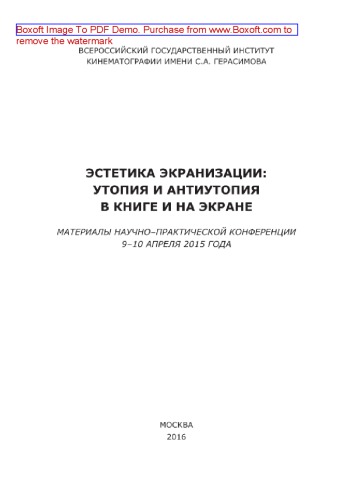 Boxoft Image To PDF Demo. Purchase from www.Boxoft.com to remove the watermark

ВСЕРОССИЙСКИЙ ГОСУДАРСТВЕННЫЙ ИНСТИТУТ КИНЕМАТОГРАФИИ ИМЕНИ С.А. ГЕРАСИМОВА

ЭСТЕТИКА ЭКРАНИЗАЦИИ: УТОПИЯ И АНТИУТОПИЯ В КНИГЕ И НА ЭКРАНЕ

МАТЕРИАЛЫ НАУЧНО–ПРАКТИЧЕСКОЙ КОНФЕРЕНЦИИ 9–10 АПРЕЛЯ 2015 ГОДА

МОСКВА
2016